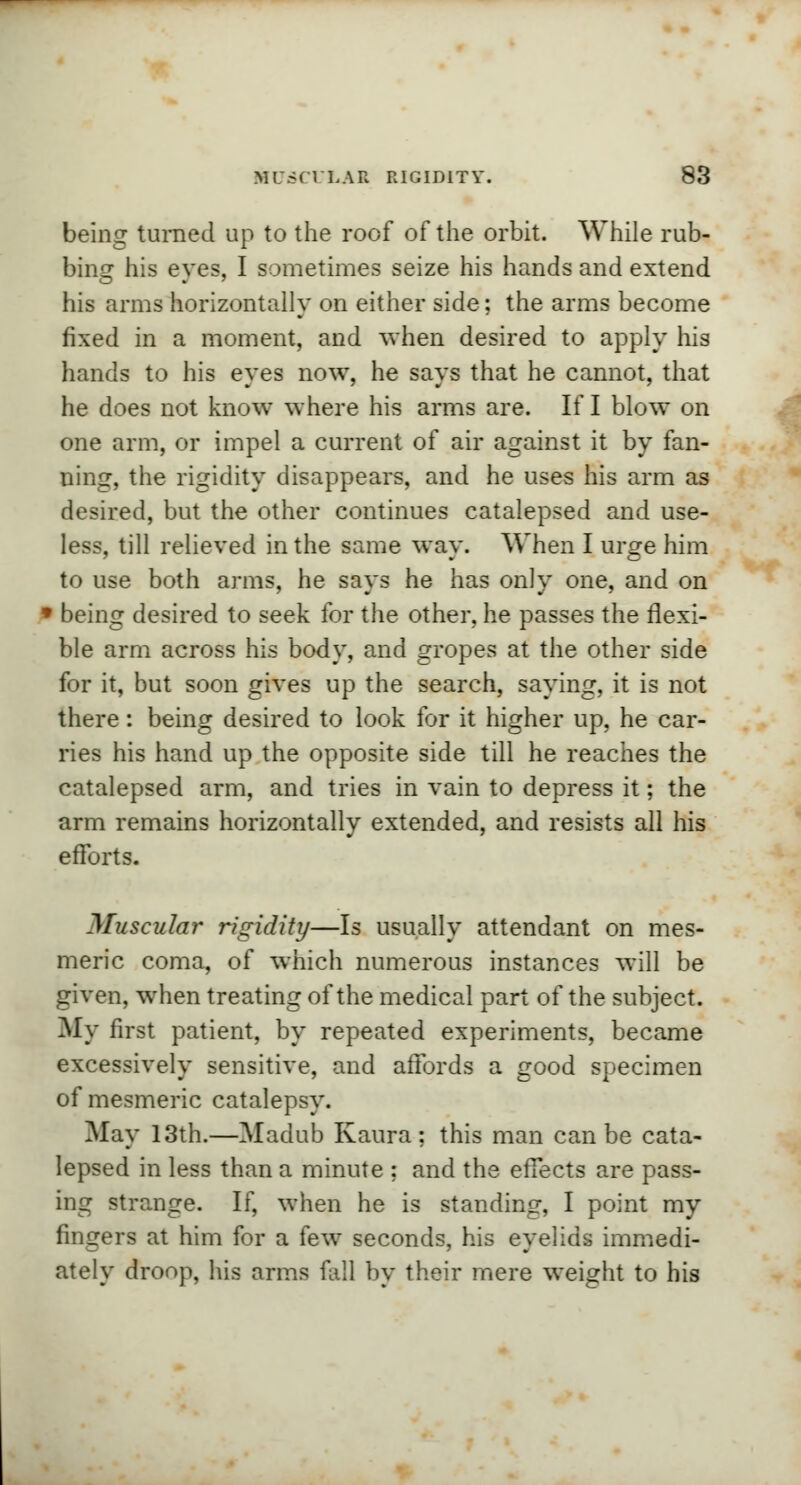 MUSCULAR RIGIDITY. 83

being turned up to the roof of the orbit. While rubbing his eyes, I sometimes seize his hands and extend his arms horizontally on either side; the arms become fixed in a moment, and when desired to apply his hands to his eyes now, he says that he cannot, that he does not know where his arms are. If I blow on one arm, or impel a current of air against it by fanning, the rigidity disappears, and he uses his arm as desired, but the other continues catalepsed and useless, till relieved in the same way. When I urge him to use both arms, he says he has only one, and on being desired to seek for the other, he passes the flexible arm across his body, and gropes at the other side for it, but soon gives up the search, saying, it is not there: being desired to look for it higher up, he carries his hand up the opposite side till he reaches the catalepsed arm, and tries in vain to depress it; the arm remains horizontally extended, and resists all his efforts.

Muscular rigidity—Is usually attendant on mesmeric coma, of which numerous instances will be given, when treating of the medical part of the subject. My first patient, by repeated experiments, became excessively sensitive, and affords a good specimen of mesmeric catalepsy.

May 13th.—Madub Kaura; this man can be catalepsed in less than a minute; and the effects are passing strange. If, when he is standing, I point my fingers at him for a few seconds, his eyelids immediately droop, his arms fall by their mere weight to his